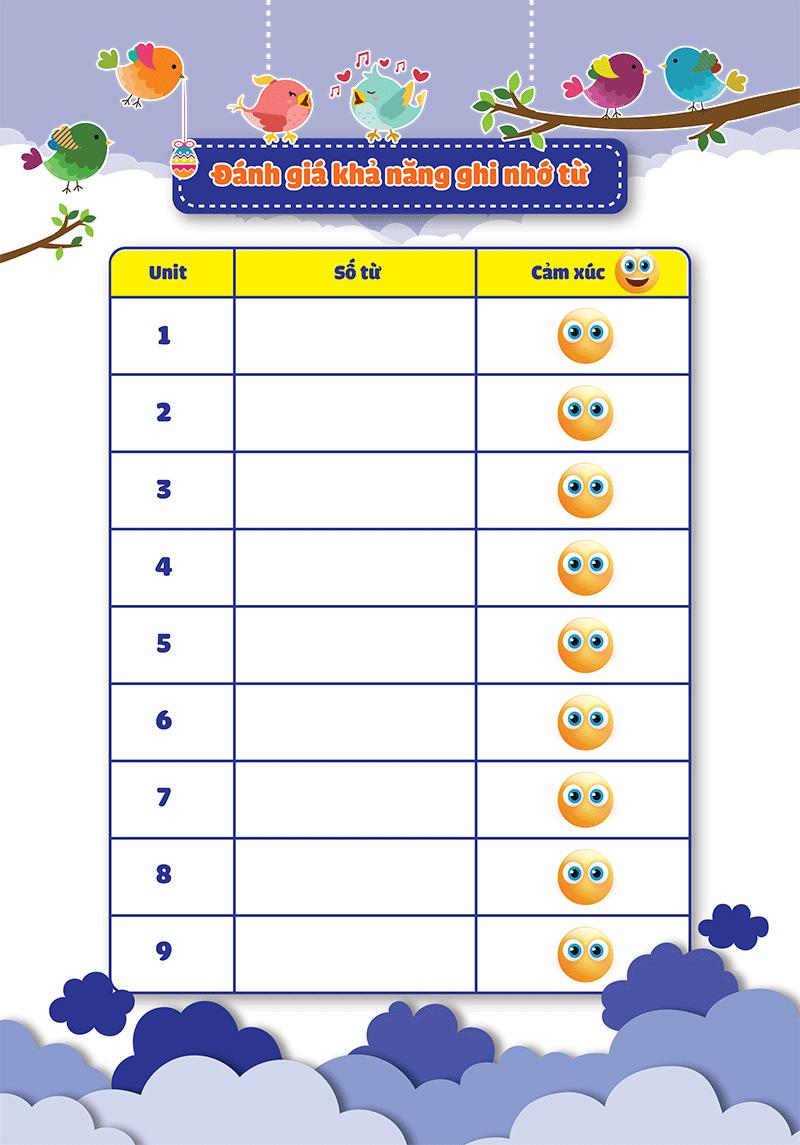 Đánh giá khả năng ghi nhớ từ

| Unit | Số từ | Cảm xúc |
|---|---|---|
| 1 | | |
| 2 | | |
| 3 | | |
| 4 | | |
| 5 | | |
| 6 | | |
| 7 | | |
| 8 | | |
| 9 | | |